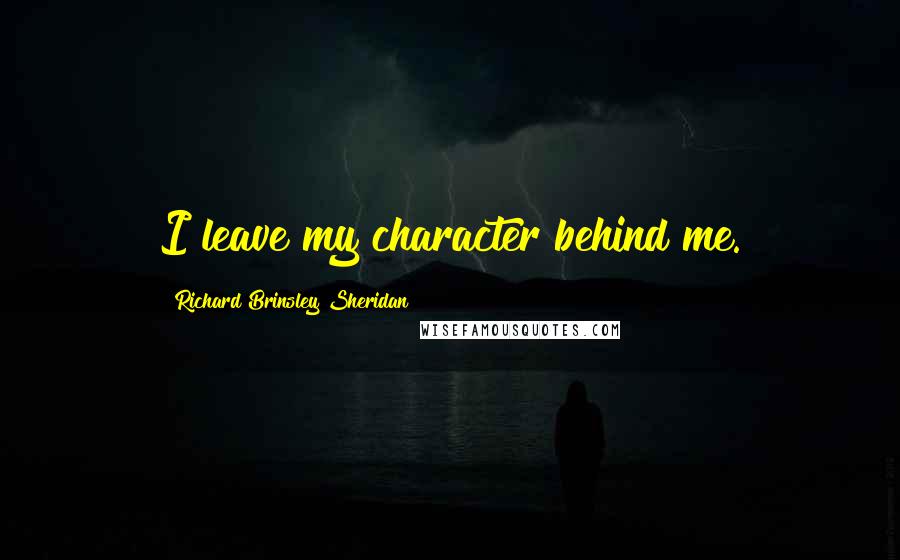 I leave my character behind me.

Richard Brinsley Sheridan

WISEFAMOUSQUOTES.COM